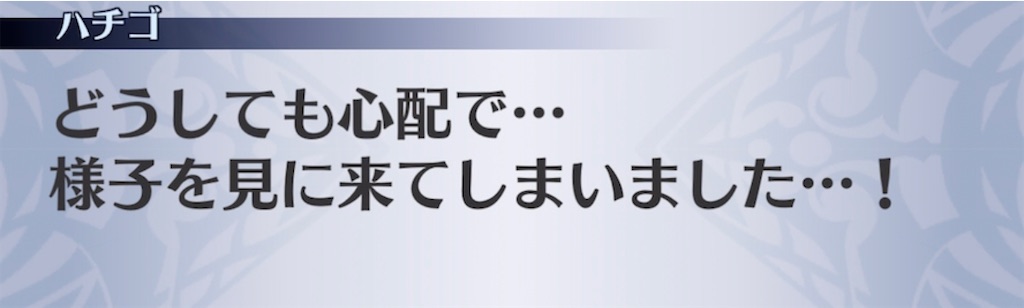 ハチゴ

どうしても心配で…
様子を見に来てしまいました…！